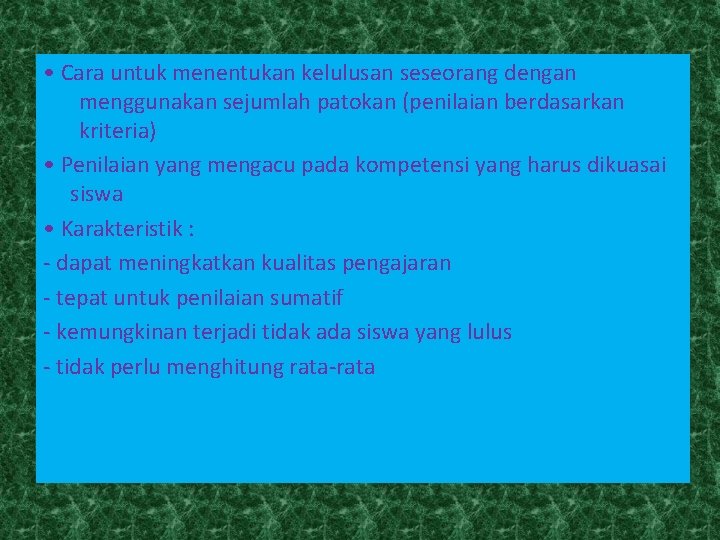 • Cara untuk menentukan kelulusan seseorang dengan menggunakan sejumlah patokan (penilaian berdasarkan kriteria)

• Penilaian yang mengacu pada kompetensi yang harus dikuasai siswa

• Karakteristik :

- dapat meningkatkan kualitas pengajaran

- tepat untuk penilaian sumatif

- kemungkinan terjadi tidak ada siswa yang lulus

- tidak perlu menghitung rata-rata